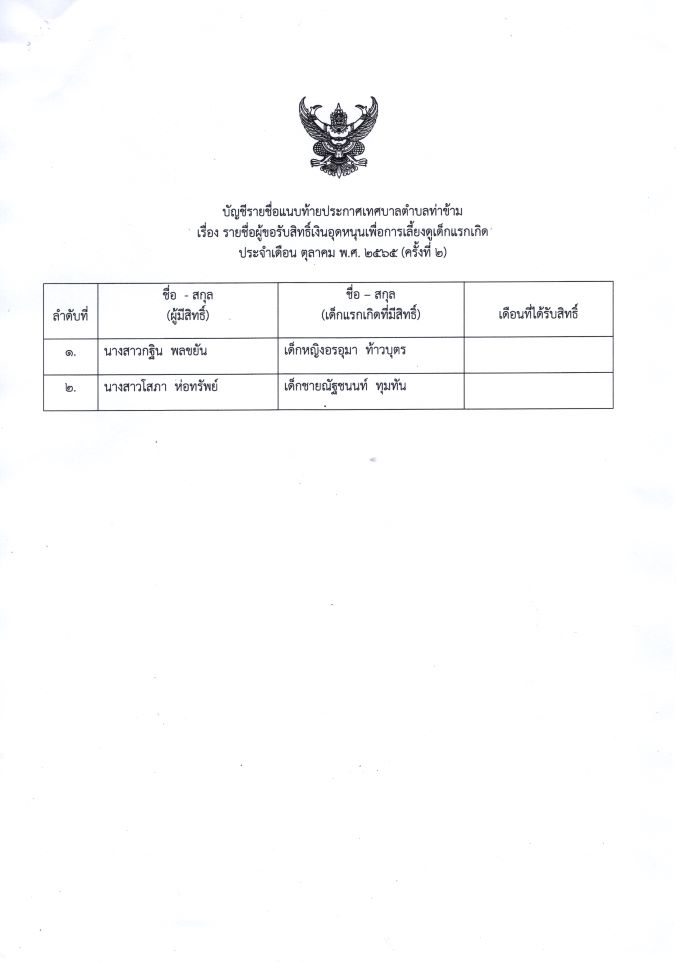 บัญชีรายชื่อแนบท้ายประกาศเทศบาลตำบลท่าข้าม
เรื่อง รายชื่อผู้ขอรับสิทธิ์เงินอุดหนุนเพื่อการเลี้ยงดูเด็กแรกเกิด
ประจำเดือน ตุลาคม พ.ศ. ๒๕๖๕ (ครั้งที่ ๒)

| ลำดับที่ | ชื่อ - สกุล (ผู้มีสิทธิ์) | ชื่อ – สกุล (เด็กแรกเกิดที่มีสิทธิ์) | เดือนที่ได้รับสิทธิ์ |
|---|---|---|---|
| ๑. | นางสาวกฐิน พลขยัน | เด็กหญิงอรอุมา ท้าวบุตร | |
| ๒. | นางสาวโสภา ห่อทรัพย์ | เด็กชายณัฐชนนท์ ทุมทัน | |